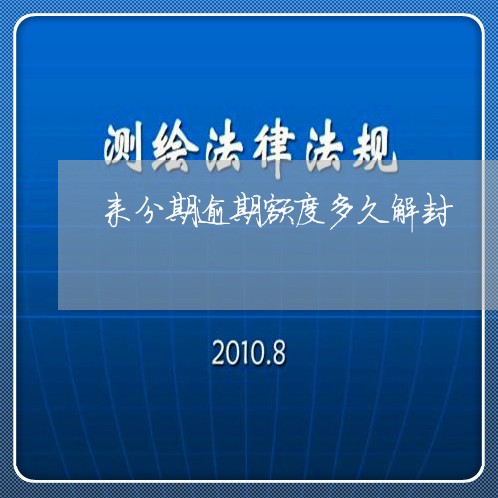 测绘法律法规

来分期逾期额度多久解封

2010.8